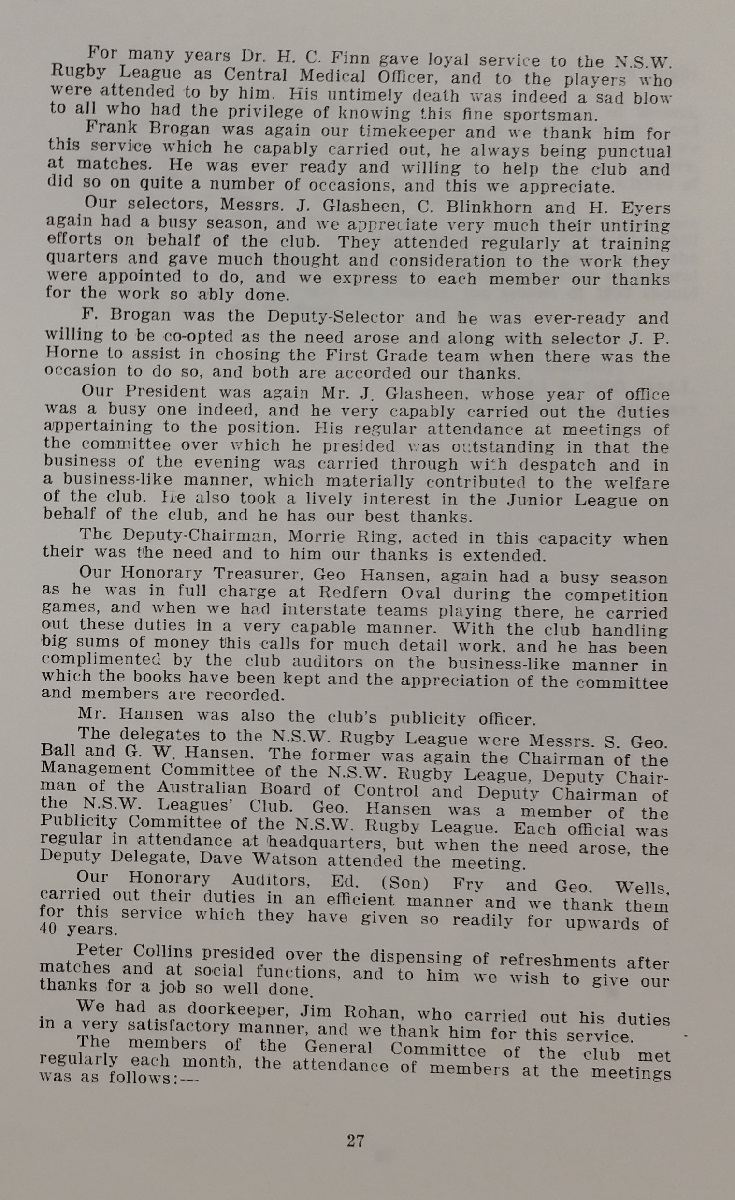 For many years Dr. H. C. Finn gave loyal service to the N.S.W. Rugby League as Central Medical Officer, and to the players who were attended to by him. His untimely death was indeed a sad blow to all who had the privilege of knowing this fine sportsman.

Frank Brogan was again our timekeeper and we thank him for this service which he capably carried out, he always being punctual at matches. He was ever ready and willing to help the club and did so on quite a number of occasions, and this we appreciate.

Our selectors, Messrs. J. Glasheen, C. Blinkhorn and H. Eyers again had a busy season, and we appreciate very much their untiring efforts on behalf of the club. They attended regularly at training quarters and gave much thought and consideration to the work they were appointed to do, and we express to each member our thanks for the work so ably done.

F. Brogan was the Deputy-Selector and he was ever-ready and willing to be co-opted as the need arose and along with selector J. P. Horne to assist in chosing the First Grade team when there was the occasion to do so, and both are accorded our thanks.

Our President was again Mr. J. Glasheen, whose year of office was a busy one indeed, and he very capably carried out the duties appertaining to the position. His regular attendance at meetings of the committee over which he presided was outstanding in that the business of the evening was carried through with despatch and in a business-like manner, which materially contributed to the welfare of the club. He also took a lively interest in the Junior League on behalf of the club, and he has our best thanks.

The Deputy-Chairman, Morrie Ring, acted in this capacity when their was the need and to him our thanks is extended.

Our Honorary Treasurer, Geo Hansen, again had a busy season as he was in full charge at Redfern Oval during the competition games, and when we had interstate teams playing there, he carried out these duties in a very capable manner. With the club handling big sums of money this calls for much detail work, and he has been complimented by the club auditors on the business-like manner in which the books have been kept and the appreciation of the committee and members are recorded.

Mr. Hansen was also the club's publicity officer.

The delegates to the N.S.W. Rugby League were Messrs. S. Geo. Ball and G. W. Hansen. The former was again the Chairman of the Management Committee of the N.S.W. Rugby League, Deputy Chairman of the Australian Board of Control and Deputy Chairman of the N.S.W. Leagues' Club. Geo. Hansen was a member of the Publicity Committee of the N.S.W. Rugby League. Each official was regular in attendance at headquarters, but when the need arose, the Deputy Delegate, Dave Watson attended the meeting.

Our Honorary Auditors, Ed. (Son) Fry and Geo. Wells, carried out their duties in an efficient manner and we thank them for this service which they have given so readily for upwards of 40 years.

Peter Collins presided over the dispensing of refreshments after matches and at social functions, and to him we wish to give our thanks for a job so well done.

We had as doorkeeper, Jim Rohan, who carried out his duties in a very satisfactory manner, and we thank him for this service.

The members of the General Committee of the club met regularly each month, the attendance of members at the meetings was as follows:—

27